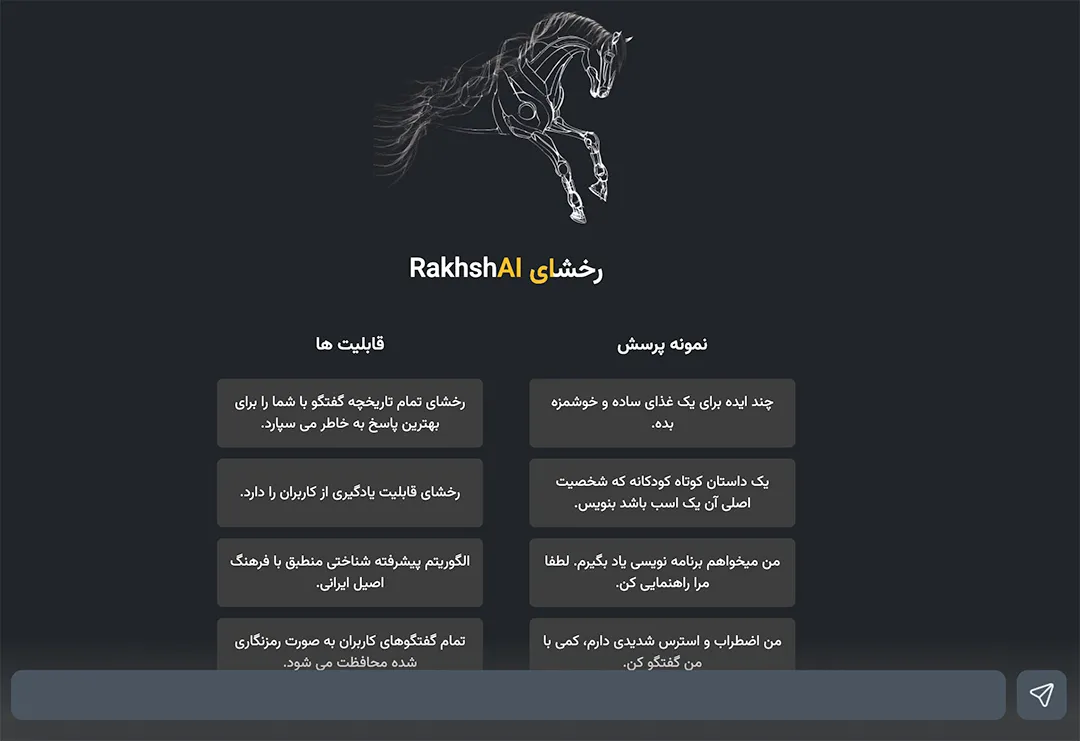 رخشای RakhshAI

نمونه پرسش

چند ایده برای یک غذای ساده و خوشمزه بده.

یک داستان کوتاه کودکانه که شخصیت اصلی آن یک اسب باشد بنویس.

من میخواهم برنامه نویسی یاد بگیرم. لطفا مرا راهنمایی کن.

من اضطراب و استرس شدیدی دارم، کمی با من گفتگو کن.

قابلیت ها

رخشای تمام تاریخچه گفتگو با شما را برای بهترین پاسخ به خاطر می سپارد.

رخشای قابلیت یادگیری از کاربران را دارد.

الگوریتم پیشرفته شناختی منطبق با فرهنگ اصیل ایرانی.

تمام گفتگوهای کاربران به صورت رمزنگاری شده محافظت می شود.